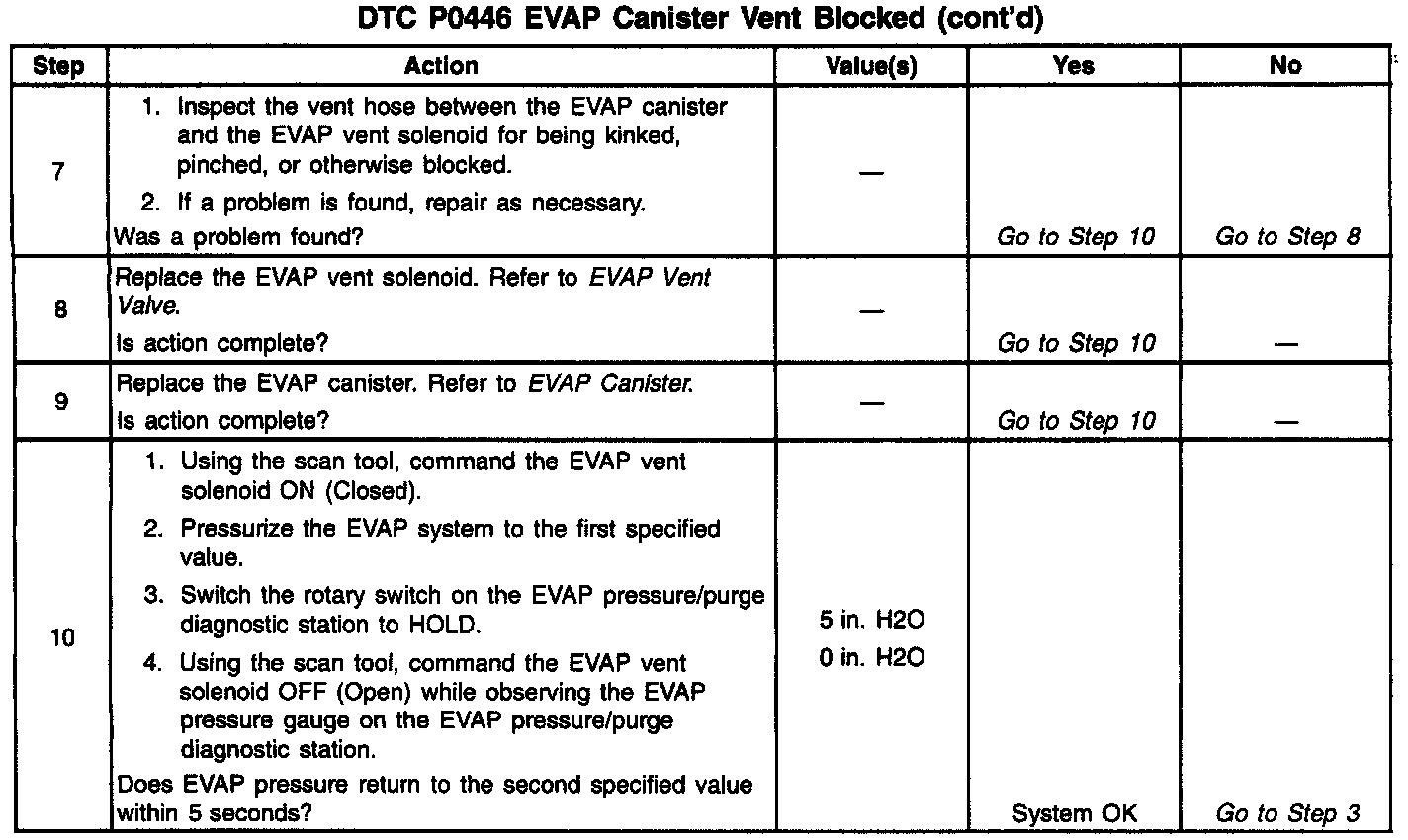 DTC P0446 EVAP Canister Vent Blocked (cont'd)

| Step | Action | Value(s) | Yes | No |
|---|---|---|---|---|
| 7 | 1. Inspect the vent hose between the EVAP canister and the EVAP vent solenoid for being kinked, pinched, or otherwise blocked. 2. If a problem is found, repair as necessary. Was a problem found? | — | Go to Step 10 | Go to Step 8 |
| 8 | Replace the EVAP vent solenoid. Refer to EVAP Vent Valve. Is action complete? | — | Go to Step 10 | — |
| 9 | Replace the EVAP canister. Refer to EVAP Canister. Is action complete? | — | Go to Step 10 | — |
| 10 | 1. Using the scan tool, command the EVAP vent solenoid ON (Closed). 2. Pressurize the EVAP system to the first specified value. 3. Switch the rotary switch on the EVAP pressure/purge diagnostic station to HOLD. 4. Using the scan tool, command the EVAP vent solenoid OFF (Open) while observing the EVAP pressure gauge on the EVAP pressure/purge diagnostic station. Does EVAP pressure return to the second specified value within 5 seconds? | 5 in. H2O 0 in. H2O | System OK | Go to Step 3 |